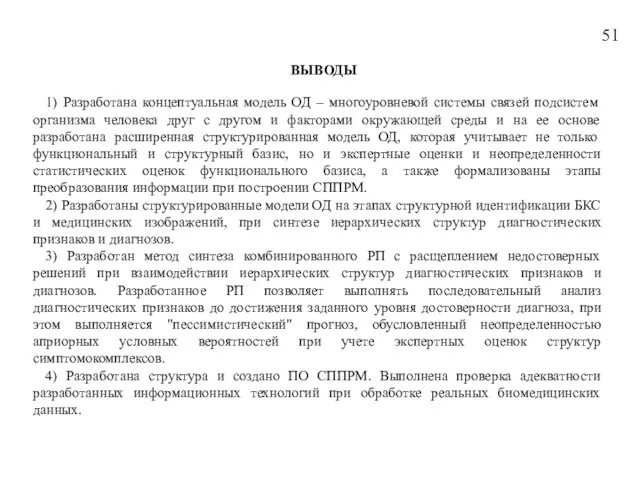 51

ВЫВОДЫ

1) Разработана концептуальная модель ОД – многоуровневой системы связей подсистем организма человека друг с другом и факторами окружающей среды и на ее основе разработана расширенная структурированная модель ОД, которая учитывает не только функциональный и структурный базис, но и экспертные оценки и неопределенности статистических оценок функционального базиса, а также формализованы этапы преобразования информации при построении СППРМ.

2) Разработаны структурированные модели ОД на этапах структурной идентификации БКС и медицинских изображений, при синтезе иерархических структур диагностических признаков и диагнозов.

3) Разработан метод синтеза комбинированного РП с расщеплением недостоверных решений при взаимодействии иерархических структур диагностических признаков и диагнозов. Разработанное РП позволяет выполнять последовательный анализ диагностических признаков до достижения заданного уровня достоверности диагноза, при этом выполняется "пессимистический" прогноз, обусловленный неопределенностью априорных условных вероятностей при учете экспертных оценок структур симптомокомплексов.

4) Разработана структура и создано ПО СППРМ. Выполнена проверка адекватности разработанных информационных технологий при обработке реальных биомедицинских данных.